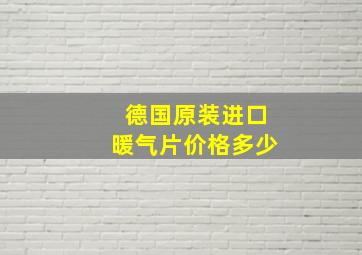 德国原装进口
暖气片价格多少